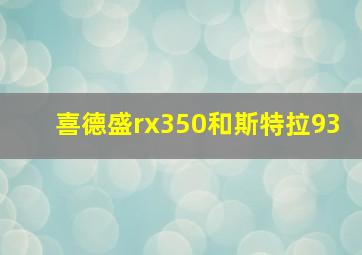 喜德盛rx350和斯特拉93